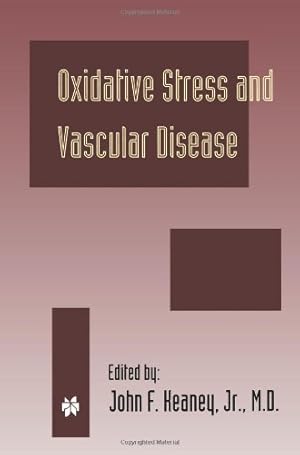 Copyrighted Material

Oxidative Stress and Vascular Disease

Edited by:
John F. Keaney, Jr., M.D.

Copyrighted Material